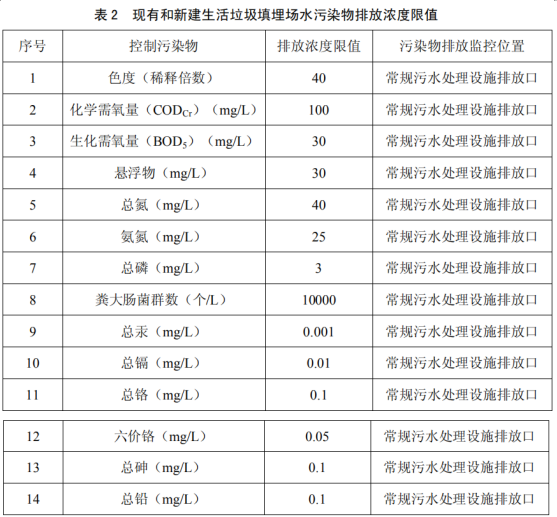 表 2　现有和新建生活垃圾填埋场水污染物排放浓度限值

| 序号 | 控制污染物 | 排放浓度限值 | 污染物排放监控位置 |
|---|---|---|---|
| 1 | 色度（稀释倍数） | 40 | 常规污水处理设施排放口 |
| 2 | 化学需氧量（$COD_{Cr}$）（mg/L） | 100 | 常规污水处理设施排放口 |
| 3 | 生化需氧量（$BOD_5$）（mg/L） | 30 | 常规污水处理设施排放口 |
| 4 | 悬浮物（mg/L） | 30 | 常规污水处理设施排放口 |
| 5 | 总氮（mg/L） | 40 | 常规污水处理设施排放口 |
| 6 | 氨氮（mg/L） | 25 | 常规污水处理设施排放口 |
| 7 | 总磷（mg/L） | 3 | 常规污水处理设施排放口 |
| 8 | 粪大肠菌群数（个/L） | 10000 | 常规污水处理设施排放口 |
| 9 | 总汞（mg/L） | 0.001 | 常规污水处理设施排放口 |
| 10 | 总镉（mg/L） | 0.01 | 常规污水处理设施排放口 |
| 11 | 总铬（mg/L） | 0.1 | 常规污水处理设施排放口 |

| 12 | 六价铬（mg/L） | 0.05 | 常规污水处理设施排放口 |
|---|---|---|---|
| 13 | 总砷（mg/L） | 0.1 | 常规污水处理设施排放口 |
| 14 | 总铅（mg/L） | 0.1 | 常规污水处理设施排放口 |